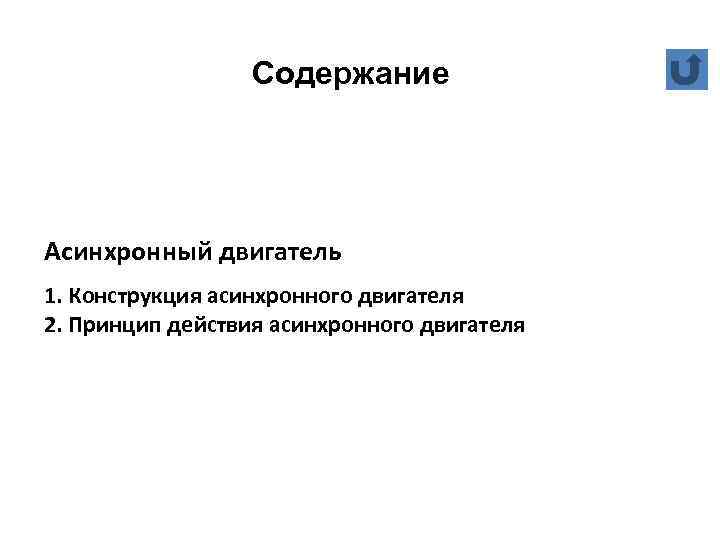 Содержание

Асинхронный двигатель

1. Конструкция асинхронного двигателя
2. Принцип действия асинхронного двигателя